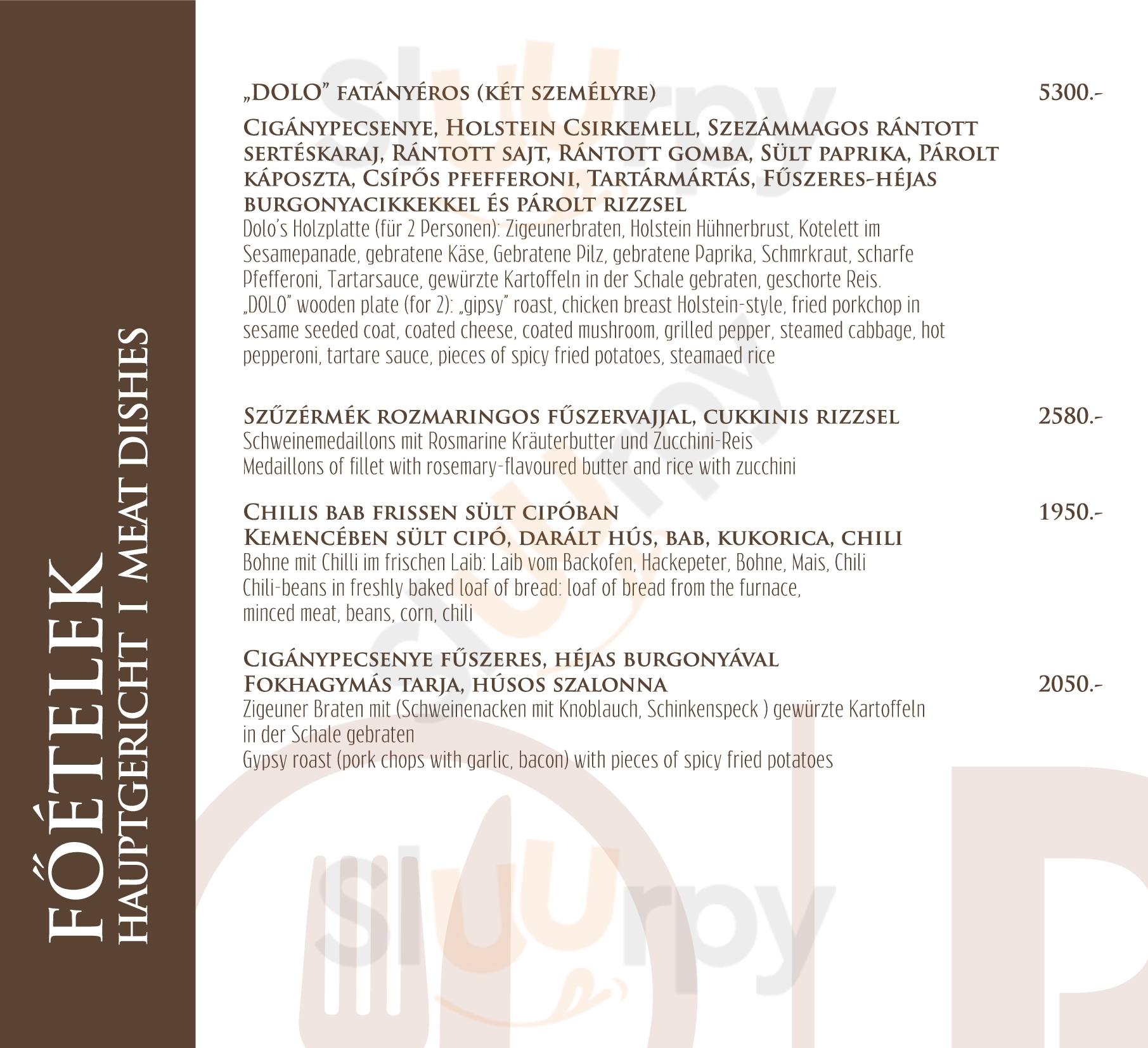 FŐÉTELEK
HAUPTGERICHT I MEAT DISHES

„DOLO" FATÁNYÉROS (KÉT SZEMÉLYRE) 5300.-

CIGÁNYPECSENYE, HOLSTEIN CSIRKEMELL, SZEZÁMMAGOS RÁNTOTT SERTÉSKARAJ, RÁNTOTT SAJT, RÁNTOTT GOMBA, SÜLT PAPRIKA, PÁROLT KÁPOSZTA, CSÍPŐS PFEFFERONI, TARTÁRMÁRTÁS, FŰSZERES-HÉJAS BURGONYACIKKEKKEL ÉS PÁROLT RIZZSEL

Dolo's Holzplatte (für 2 Personen): Zigeunerbraten, Holstein Hühnerbrust, Kotelett im Sesamepanade, gebratene Käse, Gebratene Pilz, gebratene Paprika, Schmrkraut, scharfe Pfefferoni, Tartarsauce, gewürzte Kartoffeln in der Schale gebraten, geschorte Reis.

„DOLO" wooden plate (for 2): „gipsy" roast, chicken breast Holstein-style, fried porkchop in sesame seeded coat, coated cheese, coated mushroom, grilled pepper, steamed cabbage, hot pepperoni, tartare sauce, pieces of spicy fried potatoes, steamaed rice

SZŰZÉRMÉK ROZMARINGOS FŰSZERVAJJAL, CUKKINIS RIZZSEL 2580.-

Schweinemedaillons mit Rosmarine Kräuterbutter und Zucchini-Reis

Medaillons of fillet with rosemary-flavoured butter and rice with zucchini

CHILIS BAB FRISSEN SÜLT CIPÓBAN 1950.-

KEMENCÉBEN SÜLT CIPÓ, DARÁLT HÚS, BAB, KUKORICA, CHILI

Bohne mit Chilli im frischen Laib: Laib vom Backofen, Hackepeter, Bohne, Mais, Chili

Chili-beans in freshly baked loaf of bread: loaf of bread from the furnace, minced meat, beans, corn, chili

CIGÁNYPECSENYE FŰSZERES, HÉJAS BURGONYÁVAL

FOKHAGYMÁS TARJA, HÚSOS SZALONNA 2050.-

Zigeuner Braten mit (Schweinenacken mit Knoblauch, Schinkenspeck ) gewürzte Kartoffeln in der Schale gebraten

Gypsy roast (pork chops with garlic, bacon) with pieces of spicy fried potatoes

sluurpy